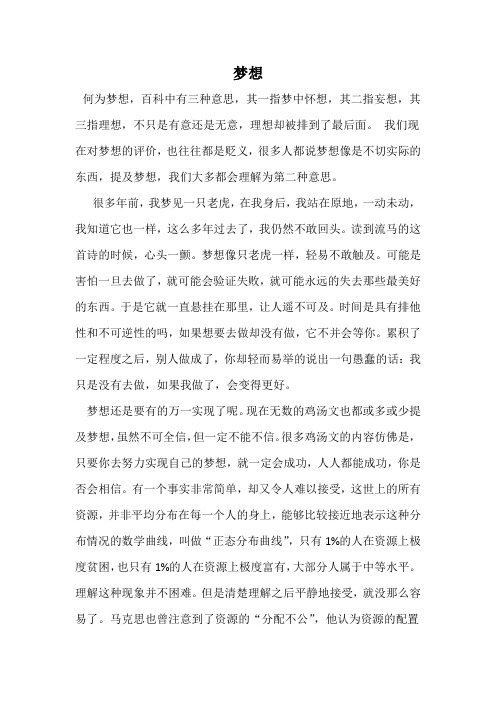 梦想

何为梦想，百科中有三种意思，其一指梦中怀想，其二指妄想，其三指理想，不只是有意还是无意，理想却被排到了最后面。 我们现在对梦想的评价，也往往都是贬义，很多人都说梦想像是不切实际的东西，提及梦想，我们大多都会理解为第二种意思。

很多年前，我梦见一只老虎，在我身后，我站在原地，一动未动，我知道它也一样，这么多年过去了，我仍然不敢回头。读到流马的这首诗的时候，心头一颤。梦想像只老虎一样，轻易不敢触及。可能是害怕一旦去做了，就可能会验证失败，就可能永远的失去那些最美好的东西。于是它就一直悬挂在那里，让人遥不可及。时间是具有排他性和不可逆性的吗，如果想要去做却没有做，它不并会等你。累积了一定程度之后，别人做成了，你却轻而易举的说出一句愚蠢的话：我只是没有去做，如果我做了，会变得更好。

梦想还是要有的万一实现了呢。现在无数的鸡汤文也都或多或少提及梦想，虽然不可全信，但一定不能不信。很多鸡汤文的内容仿佛是，只要你去努力实现自己的梦想，就一定会成功，人人都能成功，你是否会相信。有一个事实非常简单，却又令人难以接受，这世上的所有资源，并非平均分布在每一个人的身上，能够比较接近地表示这种分布情况的数学曲线，叫做“正态分布曲线”，只有 1%的人在资源上极度贫困，也只有 1%的人在资源上极度富有，大部分人属于中等水平。理解这种现象并不困难。但是清楚理解之后平静地接受，就没那么容易了。马克思也曾注意到了资源的“分配不公”，他认为资源的配置